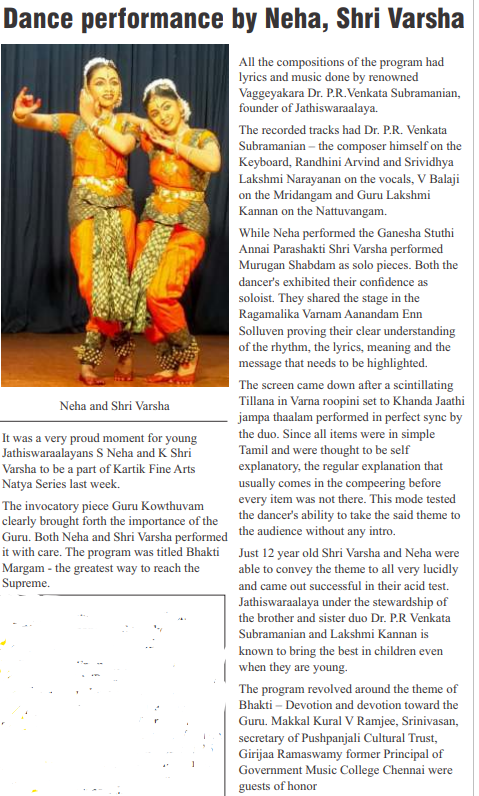 Dance performance by Neha, Shri Varsha

Neha and Shri Varsha

It was a very proud moment for young Jathiswaraalayans S Neha and K Shri Varsha to be a part of Kartik Fine Arts Natya Series last week.

The invocatory piece Guru Kowthuvam clearly brought forth the importance of the Guru. Both Neha and Shri Varsha performed it with care. The program was titled Bhakti Margam - the greatest way to reach the Supreme.

All the compositions of the program had lyrics and music done by renowned Vaggeyakara Dr. P.R.Venkata Subramanian, founder of Jathiswaraalaya.

The recorded tracks had Dr. P.R. Venkata Subramanian – the composer himself on the Keyboard, Randhini Arvind and Srividhya Lakshmi Narayanan on the vocals, V Balaji on the Mridangam and Guru Lakshmi Kannan on the Nattuvangam.

While Neha performed the Ganesha Stuthi Annai Parashakti Shri Varsha performed Murugan Shabdam as solo pieces. Both the dancer's exhibited their confidence as soloist. They shared the stage in the Ragamalika Varnam Aanandam Enn Solluven proving their clear understanding of the rhythm, the lyrics, meaning and the message that needs to be highlighted.

The screen came down after a scintillating Tillana in Varna roopini set to Khanda Jaathi jampa thaalam performed in perfect sync by the duo. Since all items were in simple Tamil and were thought to be self explanatory, the regular explanation that usually comes in the compeering before every item was not there. This mode tested the dancer's ability to take the said theme to the audience without any intro.

Just 12 year old Shri Varsha and Neha were able to convey the theme to all very lucidly and came out successful in their acid test. Jathiswaraalaya under the stewardship of the brother and sister duo Dr. P.R Venkata Subramanian and Lakshmi Kannan is known to bring the best in children even when they are young.

The program revolved around the theme of Bhakti – Devotion and devotion toward the Guru. Makkal Kural V Ramjee, Srinivasan, secretary of Pushpanjali Cultural Trust, Girijaa Ramaswamy former Principal of Government Music College Chennai were guests of honor